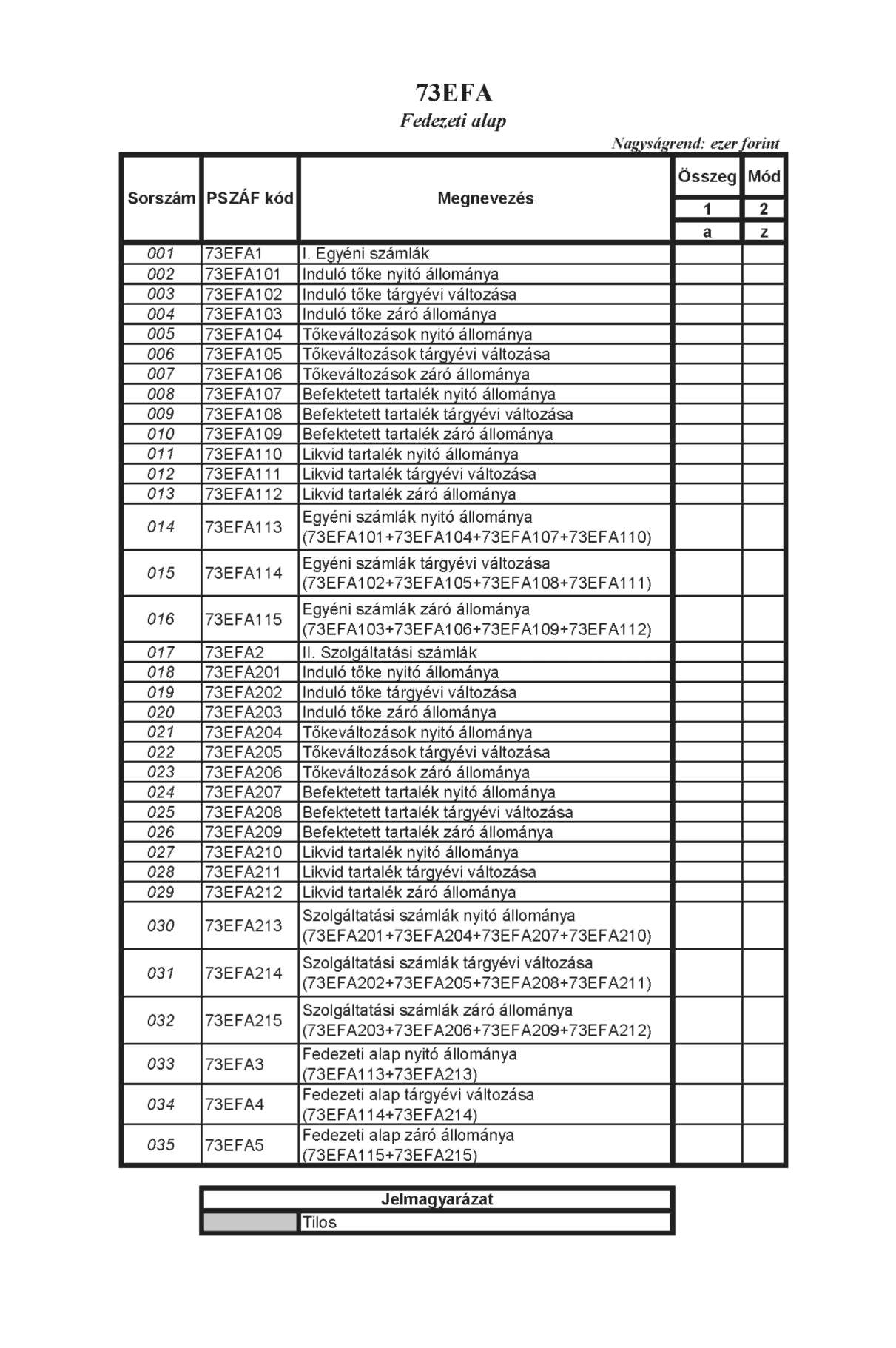 73EFA

Fedezeti alap

Nagyságrend: ezer forint

| Sorszám | PSZÁF kód | Megnevezés | Összeg | Mód |
|---|---|---|---|---|
| | | | 1 | 2 |
| | | | a | z |
| 001 | 73EFA1 | I. Egyéni számlák | | |
| 002 | 73EFA101 | Induló tőke nyitó állománya | | |
| 003 | 73EFA102 | Induló tőke tárgyévi változása | | |
| 004 | 73EFA103 | Induló tőke záró állománya | | |
| 005 | 73EFA104 | Tőkeváltozások nyitó állománya | | |
| 006 | 73EFA105 | Tőkeváltozások tárgyévi változása | | |
| 007 | 73EFA106 | Tőkeváltozások záró állománya | | |
| 008 | 73EFA107 | Befektetett tartalék nyitó állománya | | |
| 009 | 73EFA108 | Befektetett tartalék tárgyévi változása | | |
| 010 | 73EFA109 | Befektetett tartalék záró állománya | | |
| 011 | 73EFA110 | Likvid tartalék nyitó állománya | | |
| 012 | 73EFA111 | Likvid tartalék tárgyévi változása | | |
| 013 | 73EFA112 | Likvid tartalék záró állománya | | |
| 014 | 73EFA113 | Egyéni számlák nyitó állománya (73EFA101+73EFA104+73EFA107+73EFA110) | | |
| 015 | 73EFA114 | Egyéni számlák tárgyévi változása (73EFA102+73EFA105+73EFA108+73EFA111) | | |
| 016 | 73EFA115 | Egyéni számlák záró állománya (73EFA103+73EFA106+73EFA109+73EFA112) | | |
| 017 | 73EFA2 | II. Szolgáltatási számlák | | |
| 018 | 73EFA201 | Induló tőke nyitó állománya | | |
| 019 | 73EFA202 | Induló tőke tárgyévi változása | | |
| 020 | 73EFA203 | Induló tőke záró állománya | | |
| 021 | 73EFA204 | Tőkeváltozások nyitó állománya | | |
| 022 | 73EFA205 | Tőkeváltozások tárgyévi változása | | |
| 023 | 73EFA206 | Tőkeváltozások záró állománya | | |
| 024 | 73EFA207 | Befektetett tartalék nyitó állománya | | |
| 025 | 73EFA208 | Befektetett tartalék tárgyévi változása | | |
| 026 | 73EFA209 | Befektetett tartalék záró állománya | | |
| 027 | 73EFA210 | Likvid tartalék nyitó állománya | | |
| 028 | 73EFA211 | Likvid tartalék tárgyévi változása | | |
| 029 | 73EFA212 | Likvid tartalék záró állománya | | |
| 030 | 73EFA213 | Szolgáltatási számlák nyitó állománya (73EFA201+73EFA204+73EFA207+73EFA210) | | |
| 031 | 73EFA214 | Szolgáltatási számlák tárgyévi változása (73EFA202+73EFA205+73EFA208+73EFA211) | | |
| 032 | 73EFA215 | Szolgáltatási számlák záró állománya (73EFA203+73EFA206+73EFA209+73EFA212) | | |
| 033 | 73EFA3 | Fedezeti alap nyitó állománya (73EFA113+73EFA213) | | |
| 034 | 73EFA4 | Fedezeti alap tárgyévi változása (73EFA114+73EFA214) | | |
| 035 | 73EFA5 | Fedezeti alap záró állománya (73EFA115+73EFA215) | | |

| Jelmagyarázat | |
|---|---|
| | Tilos |